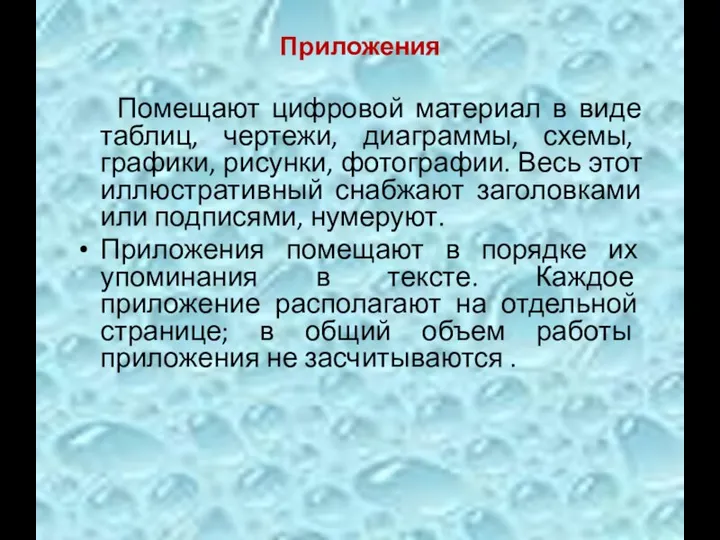 Приложения

Помещают цифровой материал в виде таблиц, чертежи, диаграммы, схемы, графики, рисунки, фотографии. Весь этот иллюстративный снабжают заголовками или подписями, нумеруют.

• Приложения помещают в порядке их упоминания в тексте. Каждое приложение располагают на отдельной странице; в общий объем работы приложения не засчитываются .